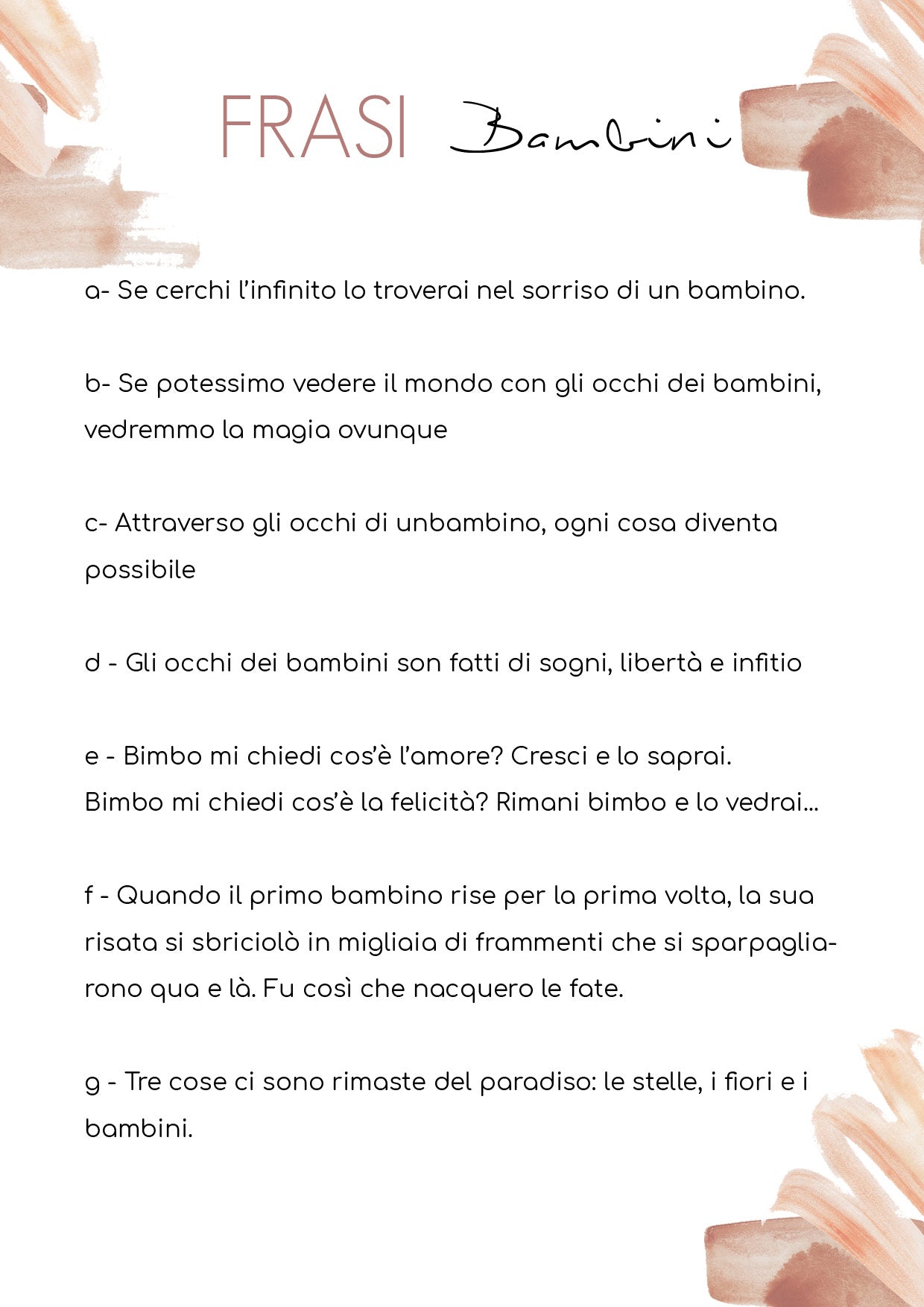 FRASI Bambini

a- Se cerchi l'infinito lo troverai nel sorriso di un bambino.

b- Se potessimo vedere il mondo con gli occhi dei bambini, vedremmo la magia ovunque

c- Attraverso gli occhi di unbambino, ogni cosa diventa possibile

d - Gli occhi dei bambini son fatti di sogni, libertà e infitio

e - Bimbo mi chiedi cos'è l'amore? Cresci e lo saprai.
Bimbo mi chiedi cos'è la felicità? Rimani bimbo e lo vedrai...

f - Quando il primo bambino rise per la prima volta, la sua risata si sbriciolò in migliaia di frammenti che si sparpagliarono qua e là. Fu così che nacquero le fate.

g - Tre cose ci sono rimaste del paradiso: le stelle, i fiori e i bambini.